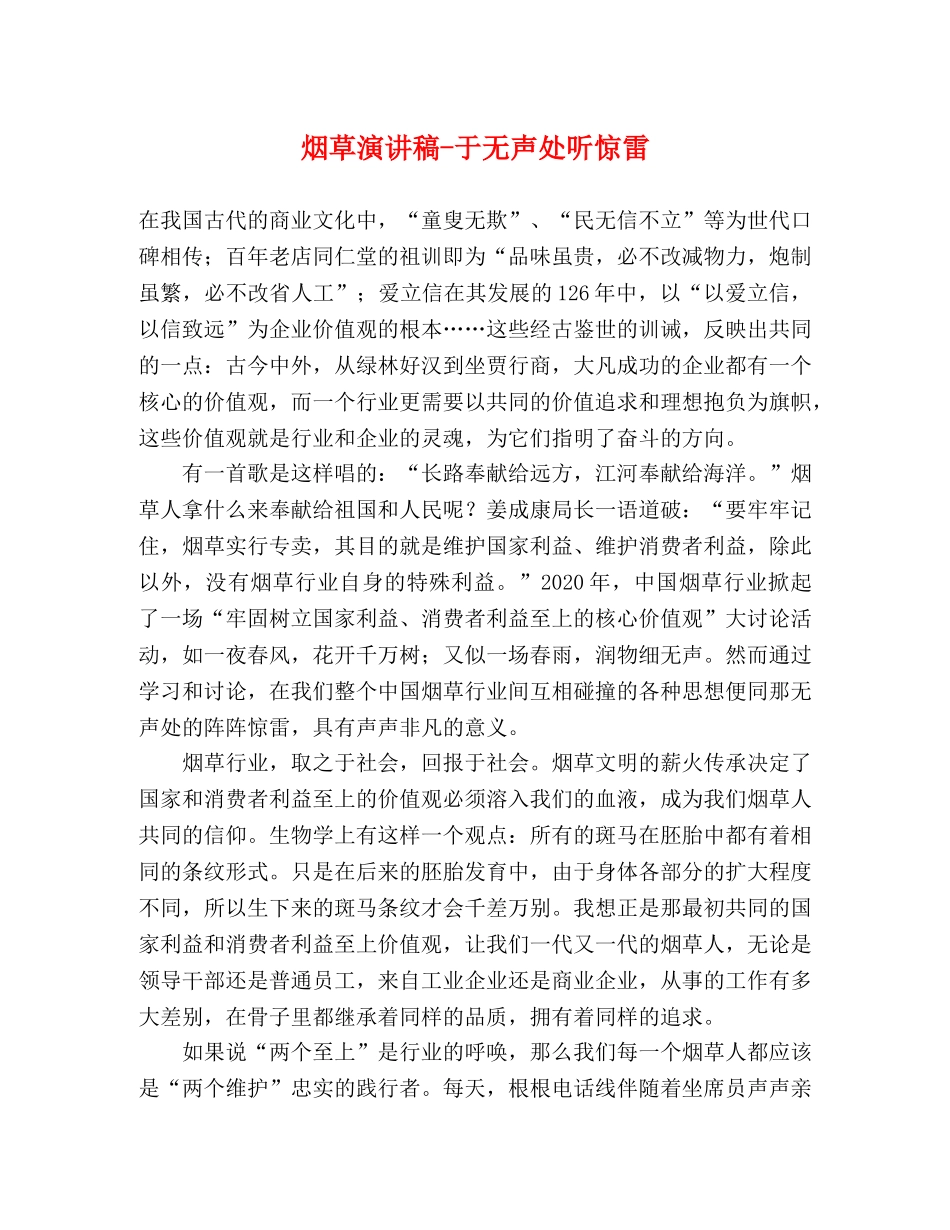 烟草演讲稿-于无声处听惊雷

在我国古代的商业文化中，“童叟无欺”、“民无信不立”等为世代口碑相传；百年老店同仁堂的祖训即为“品味虽贵，必不改减物力，炮制虽繁，必不改省人工”；爱立信在其发展的126年中，以“以爱立信，以信致远”为企业价值观的根本……这些经古鉴世的训诫，反映出共同的一点：古今中外，从绿林好汉到坐贾行商，大凡成功的企业都有一个核心的价值观，而一个行业更需要以共同的价值追求和理想抱负为旗帜，这些价值观就是行业和企业的灵魂，为它们指明了奋斗的方向。

有一首歌是这样唱的：“长路奉献给远方，江河奉献给海洋。”烟草人拿什么来奉献给祖国和人民呢？姜成康局长一语道破：“要牢牢记住，烟草实行专卖，其目的就是维护国家利益、维护消费者利益，除此以外，没有烟草行业自身的特殊利益。”2020年，中国烟草行业掀起了一场“牢固树立国家利益、消费者利益至上的核心价值观”大讨论活动，如一夜春风，花开千万树；又似一场春雨，润物细无声。然而通过学习和讨论，在我们整个中国烟草行业间互相碰撞的各种思想便同那无声处的阵阵惊雷，具有声声非凡的意义。

烟草行业，取之于社会，回报于社会。烟草文明的薪火传承决定了国家和消费者利益至上的价值观必须溶入我们的血液，成为我们烟草人共同的信仰。生物学上有这样一个观点：所有的斑马在胚胎中都有着相同的条纹形式。只是在后来的胚胎发育中，由于身体各部分的扩大程度不同，所以生下来的斑马条纹才会千差万别。我想正是那最初共同的国家利益和消费者利益至上价值观，让我们一代又一代的烟草人，无论是领导干部还是普通员工，来自工业企业还是商业企业，从事的工作有多大差别，在骨子里都继承着同样的品质，拥有着同样的追求。

如果说“两个至上”是行业的呼唤，那么我们每一个烟草人都应该是“两个维护”忠实的践行者。每天，根根电话线伴随着坐席员声声亲